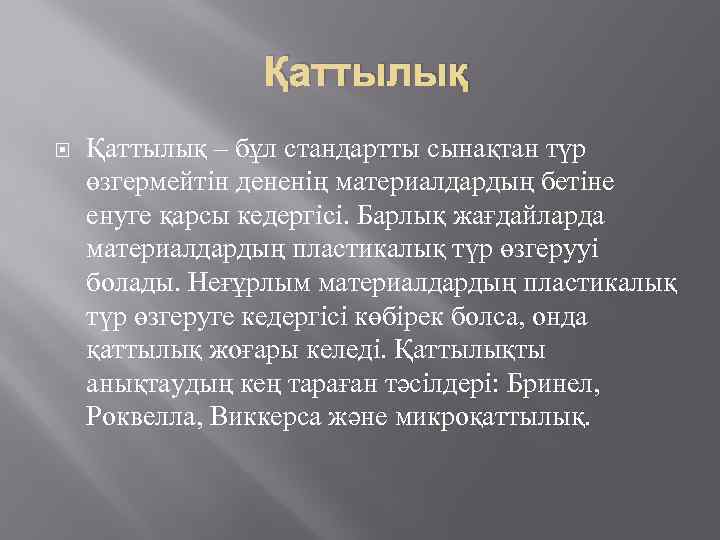 Қаттылық

Қаттылық – бұл стандартты сынақтан түр өзгермейтін дененің материалдардың бетіне енуге қарсы кедергісі. Барлық жағдайларда материалдардың пластикалық түр өзгеруүі болады. Неғұрлым материалдардың пластикалық түр өзгеруге кедергісі көбірек болса, онда қаттылық жоғары келеді. Қаттылықты анықтаудың кең тараған тәсілдері: Бринел, Роквелла, Виккерса және микроқаттылық.